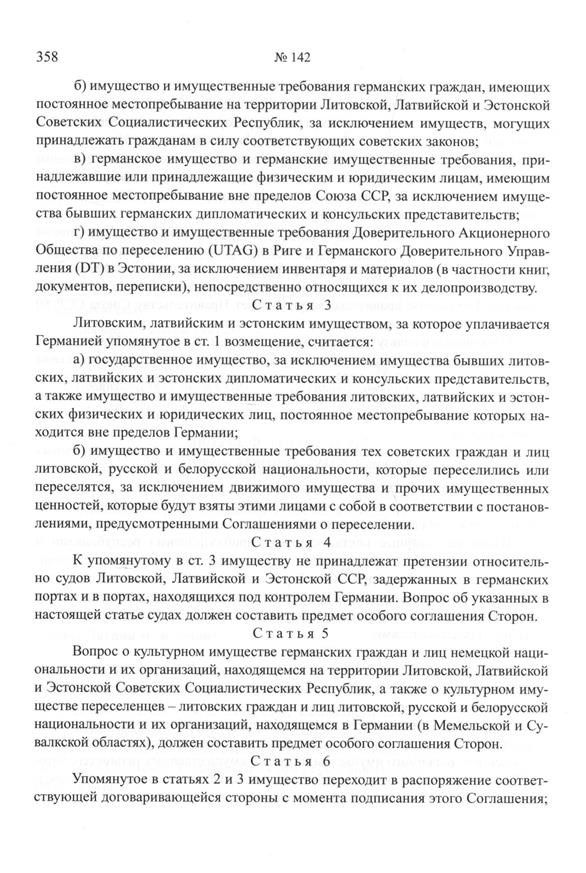 358 № 142

б) имущество и имущественные требования германских граждан, имеющих постоянное местопребывание на территории Литовской, Латвийской и Эстонской Советских Социалистических Республик, за исключением имуществ, могущих принадлежать гражданам в силу соответствующих советских законов;

в) германское имущество и германские имущественные требования, принадлежавшие или принадлежащие физическим и юридическим лицам, имеющим постоянное местопребывание вне пределов Союза ССР, за исключением имущества бывших германских дипломатических и консульских представительств;

г) имущество и имущественные требования Доверительного Акционерного Общества по переселению (UTAG) в Риге и Германского Доверительного Управления (DT) в Эстонии, за исключением инвентаря и материалов (в частности книг, документов, переписки), непосредственно относящихся к их делопроизводству.

Статья 3

Литовским, латвийским и эстонским имуществом, за которое уплачивается Германией упомянутое в ст. 1 возмещение, считается:

а) государственное имущество, за исключением имущества бывших литовских, латвийских и эстонских дипломатических и консульских представительств, а также имущество и имущественные требования литовских, латвийских и эстонских физических и юридических лиц, постоянное местопребывание которых находится вне пределов Германии;

б) имущество и имущественные требования тех советских граждан и лиц литовской, русской и белорусской национальности, которые переселились или переселятся, за исключением движимого имущества и прочих имущественных ценностей, которые будут взяты этими лицами с собой в соответствии с постановлениями, предусмотренными Соглашениями о переселении.

Статья 4

К упомянутому в ст. 3 имуществу не принадлежат претензии относительно судов Литовской, Латвийской и Эстонской ССР, задержанных в германских портах и в портах, находящихся под контролем Германии. Вопрос об указанных в настоящей статье судах должен составить предмет особого соглашения Сторон.

Статья 5

Вопрос о культурном имуществе германских граждан и лиц немецкой национальности и их организаций, находящемся на территории Литовской, Латвийской и Эстонской Советских Социалистических Республик, а также о культурном имуществе переселенцев – литовских граждан и лиц литовской, русской и белорусской национальности и их организаций, находящемся в Германии (в Мемельской и Сувалкской областях), должен составить предмет особого соглашения Сторон.

Статья 6

Упомянутое в статьях 2 и 3 имущество переходит в распоряжение соответствующей договаривающейся стороны с момента подписания этого Соглашения;